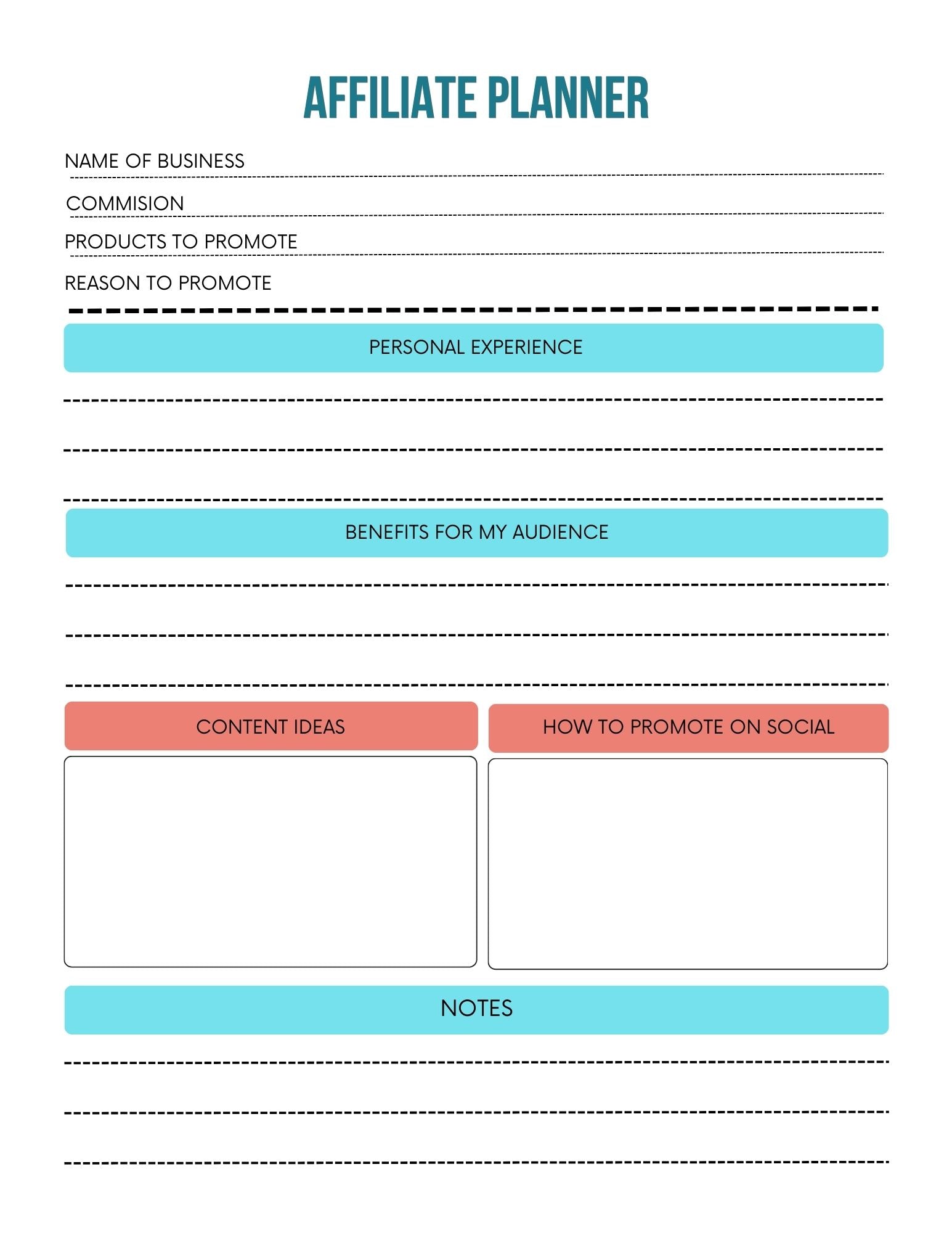 AFFILIATE PLANNER

NAME OF BUSINESS

COMMISION

PRODUCTS TO PROMOTE

REASON TO PROMOTE

PERSONAL EXPERIENCE

BENEFITS FOR MY AUDIENCE

CONTENT IDEAS

HOW TO PROMOTE ON SOCIAL

NOTES